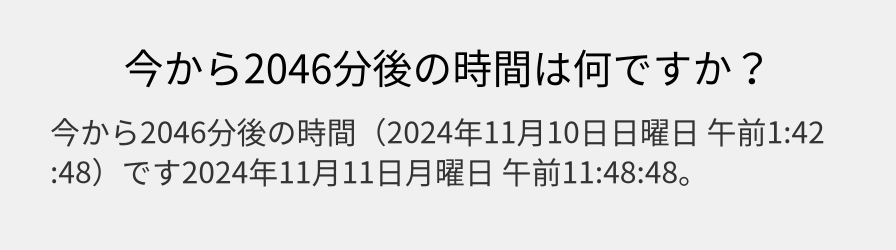 今から2046分後の時間は何ですか？

今から2046分後の時間（2024年11月10日日曜日 午前1:42:48）です2024年11月11日月曜日 午前11:48:48。